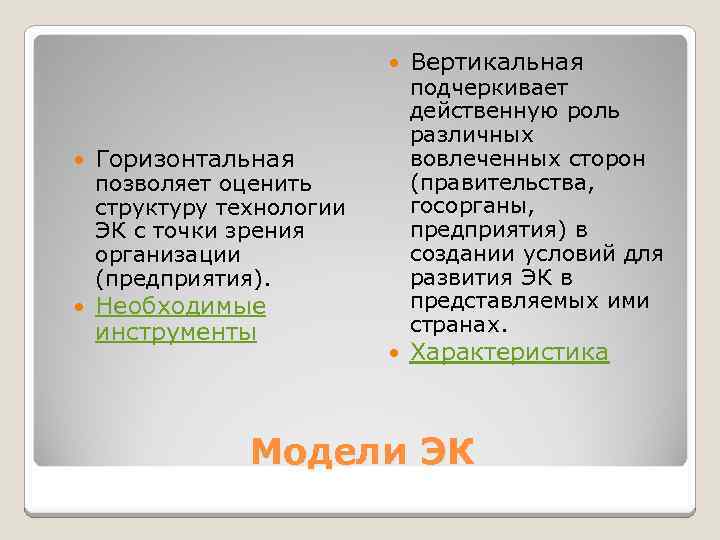 Горизонтальная позволяет оценить структуру технологии ЭК с точки зрения организации (предприятия).

Необходимые инструменты

Вертикальная подчеркивает действенную роль различных вовлеченных сторон (правительства, госорганы, предприятия) в создании условий для развития ЭК в представляемых ими странах.

Характеристика

Модели ЭК